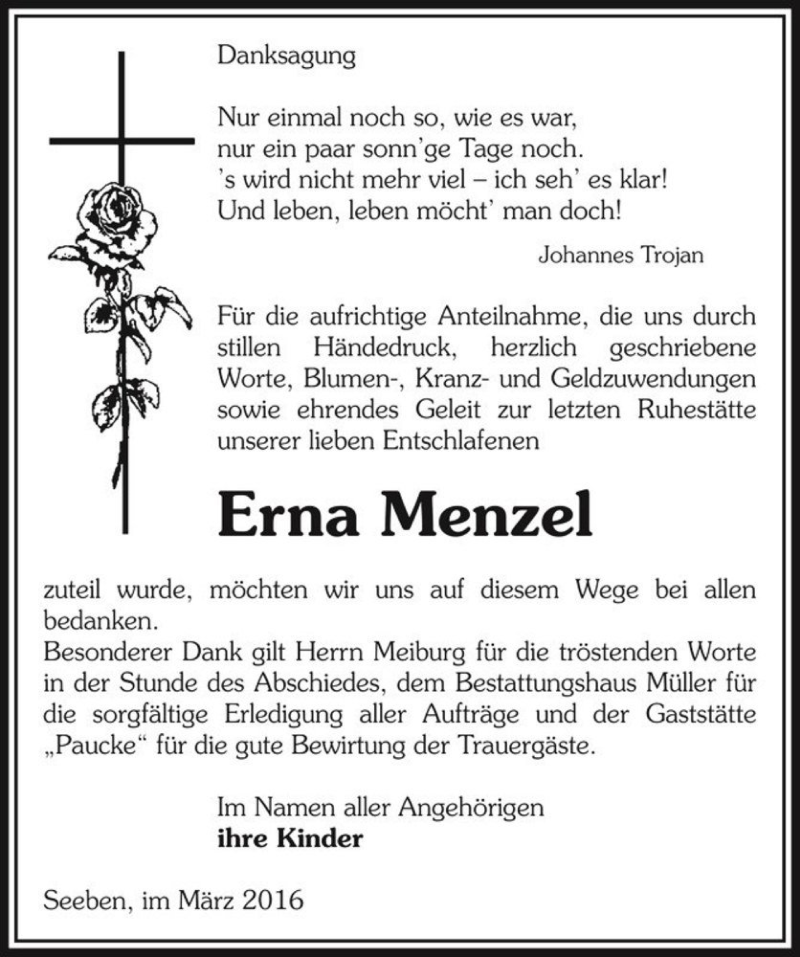 Danksagung

Nur einmal noch so, wie es war,
nur ein paar sonn'ge Tage noch.
's wird nicht mehr viel – ich seh' es klar!
Und leben, leben möcht' man doch!

Johannes Trojan

Für die aufrichtige Anteilnahme, die uns durch stillen Händedruck, herzlich geschriebene Worte, Blumen-, Kranz- und Geldzuwendungen sowie ehrendes Geleit zur letzten Ruhestätte unserer lieben Entschlafenen

Erna Menzel

zuteil wurde, möchten wir uns auf diesem Wege bei allen bedanken.
Besonderer Dank gilt Herrn Meiburg für die tröstenden Worte in der Stunde des Abschiedes, dem Bestattungshaus Müller für die sorgfältige Erledigung aller Aufträge und der Gaststätte „Paucke“ für die gute Bewirtung der Trauergäste.

Im Namen aller Angehörigen
ihre Kinder

Seeben, im März 2016